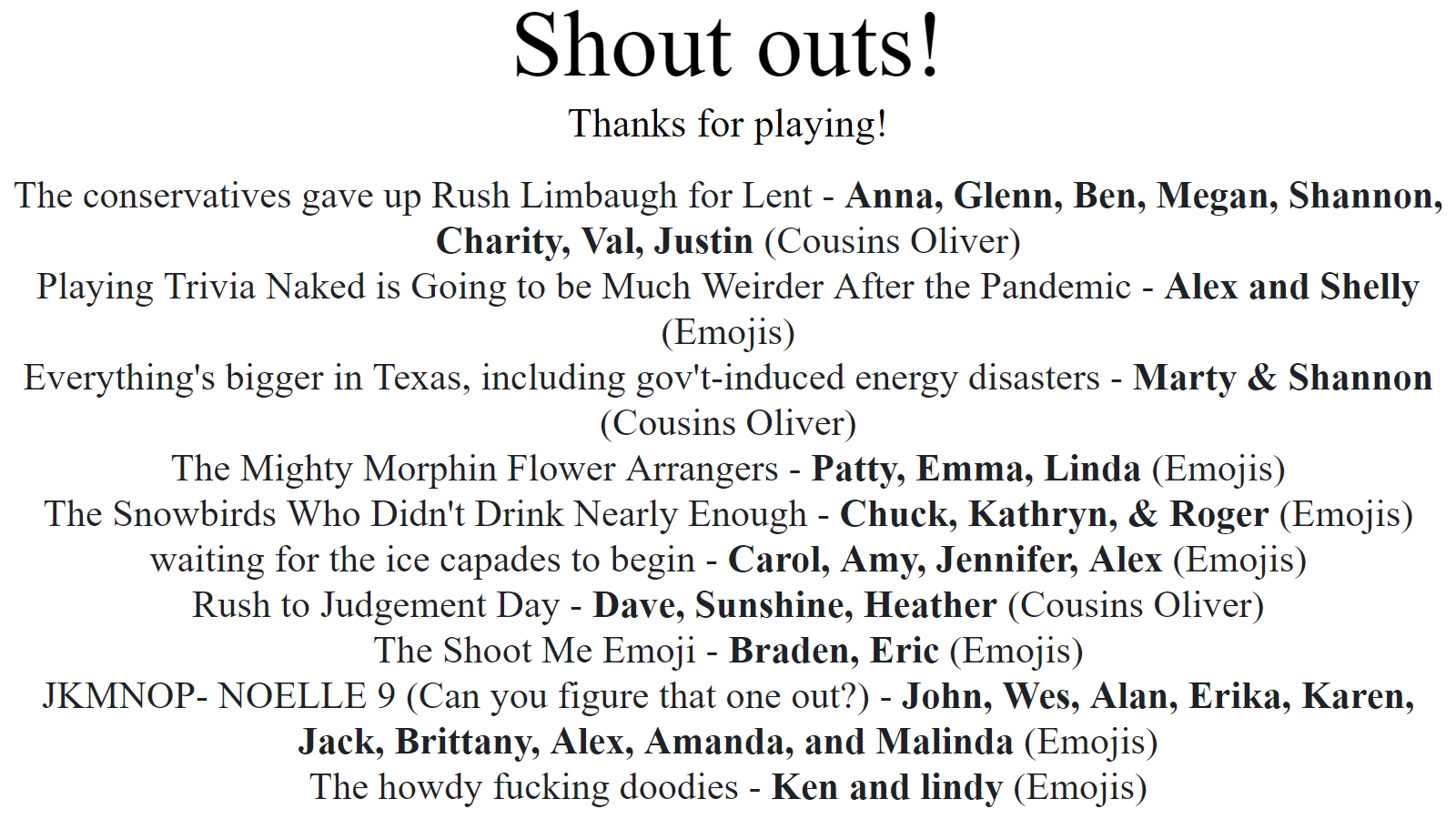 Shout outs!

Thanks for playing!

The conservatives gave up Rush Limbaugh for Lent - Anna, Glenn, Ben, Megan, Shannon, Charity, Val, Justin (Cousins Oliver)
Playing Trivia Naked is Going to be Much Weirder After the Pandemic - Alex and Shelly (Emojis)
Everything's bigger in Texas, including gov't-induced energy disasters - Marty & Shannon (Cousins Oliver)
The Mighty Morphin Flower Arrangers - Patty, Emma, Linda (Emojis)
The Snowbirds Who Didn't Drink Nearly Enough - Chuck, Kathryn, & Roger (Emojis)
waiting for the ice capades to begin - Carol, Amy, Jennifer, Alex (Emojis)
Rush to Judgement Day - Dave, Sunshine, Heather (Cousins Oliver)
The Shoot Me Emoji - Braden, Eric (Emojis)
JKMNOP- NOELLE 9 (Can you figure that one out?) - John, Wes, Alan, Erika, Karen, Jack, Brittany, Alex, Amanda, and Malinda (Emojis)
The howdy fucking doodies - Ken and lindy (Emojis)